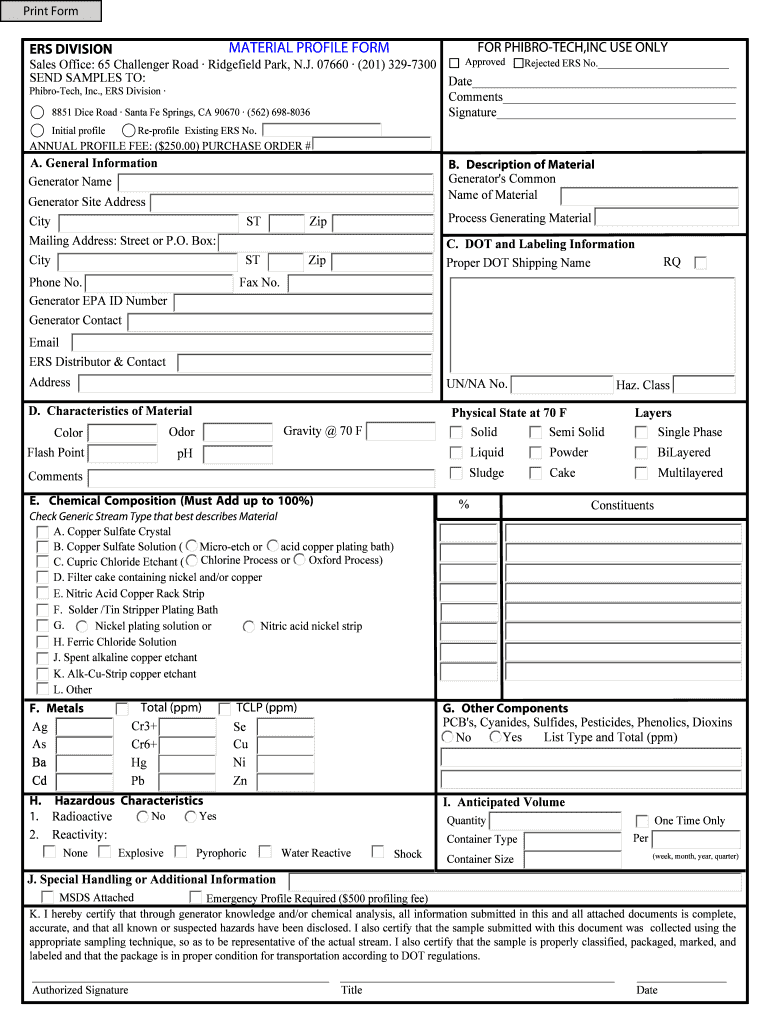 Print Form

ERS DIVISION MATERIAL PROFILE FORM
Sales Office: 65 Challenger Road · Ridgefield Park, N.J. 07660 · (201) 329-7300
SEND SAMPLES TO:
Phibro-Tech, Inc., ERS Division ·
8851 Dice Road · Santa Fe Springs, CA 90670 · (562) 698-8036
Initial profile Re-profile Existing ERS No.
ANNUAL PROFILE FEE: ($250.00) PURCHASE ORDER #

FOR PHIBRO-TECH,INC USE ONLY
Approved Rejected ERS No.
Date
Comments
Signature

A. General Information
Generator Name
Generator Site Address
City ST Zip
Mailing Address: Street or P.O. Box:
City ST Zip
Phone No. Fax No.
Generator EPA ID Number
Generator Contact
Email
ERS Distributor & Contact
Address

B. Description of Material
Generator's Common Name of Material
Process Generating Material

C. DOT and Labeling Information
Proper DOT Shipping Name RQ
UN/NA No. Haz. Class

D. Characteristics of Material
Color Odor Gravity @ 70 F
Flash Point pH
Comments

Physical State at 70 F
Solid Semi Solid
Liquid Powder
Sludge Cake

Layers
Single Phase
BiLayered
Multilayered

E. Chemical Composition (Must Add up to 100%)
Check Generic Stream Type that best describes Material
A. Copper Sulfate Crystal
B. Copper Sulfate Solution ( Micro-etch or acid copper plating bath)
C. Cupric Chloride Etchant ( Chlorine Process or Oxford Process)
D. Filter cake containing nickel and/or copper
E. Nitric Acid Copper Rack Strip
F. Solder /Tin Stripper Plating Bath
G. Nickel plating solution or Nitric acid nickel strip
H. Ferric Chloride Solution
J. Spent alkaline copper etchant
K. Alk-Cu-Strip copper etchant
L. Other

% Constituents

F. Metals Total (ppm) TCLP (ppm)
Ag Cr3+ Se
As Cr6+ Cu
Ba Hg Ni
Cd Pb Zn

G. Other Components
PCB's, Cyanides, Sulfides, Pesticides, Phenolics, Dioxins
No Yes List Type and Total (ppm)

H. Hazardous Characteristics
1. Radioactive No Yes
2. Reactivity:
None Explosive Pyrophoric Water Reactive Shock

I. Anticipated Volume
Quantity One Time Only
Container Type Per
Container Size (week, month, year, quarter)

J. Special Handling or Additional Information
MSDS Attached Emergency Profile Required ($500 profiling fee)

K. I hereby certify that through generator knowledge and/or chemical analysis, all information submitted in this and all attached documents is complete, accurate, and that all known or suspected hazards have been disclosed. I also certify that the sample submitted with this document was collected using the appropriate sampling technique, so as to be representative of the actual stream. I also certify that the sample is properly classified, packaged, marked, and labeled and that the package is in proper condition for transportation according to DOT regulations.

Authorized Signature Title Date